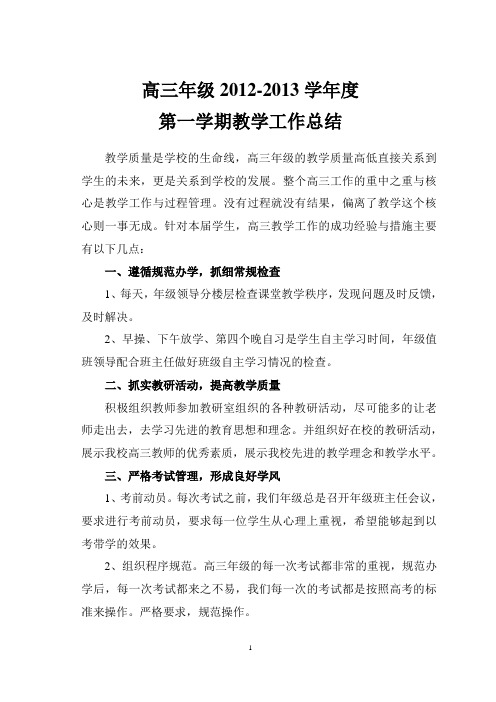 高三年级 2012-2013 学年度

第一学期教学工作总结

教学质量是学校的生命线，高三年级的教学质量高低直接关系到学生的未来，更是关系到学校的发展。整个高三工作的重中之重与核心是教学工作与过程管理。没有过程就没有结果，偏离了教学这个核心则一事无成。针对本届学生，高三教学工作的成功经验与措施主要有以下几点：

一、遵循规范办学，抓细常规检查

1、每天，年级领导分楼层检查课堂教学秩序，发现问题及时反馈，及时解决。

2、早操、下午放学、第四个晚自习是学生自主学习时间，年级值班领导配合班主任做好班级自主学习情况的检查。

二、抓实教研活动，提高教学质量

积极组织教师参加教研室组织的各种教研活动，尽可能多的让老师走出去，去学习先进的教育思想和理念。并组织好在校的教研活动，展示我校高三教师的优秀素质，展示我校先进的教学理念和教学水平。

三、严格考试管理，形成良好学风

1、考前动员。每次考试之前，我们年级总是召开年级班主任会议，要求进行考前动员，要求每一位学生从心理上重视，希望能够起到以考带学的效果。

2、组织程序规范。高三年级的每一次考试都非常的重视，规范办学后，每一次考试都来之不易，我们每一次的考试都是按照高考的标准来操作。严格要求，规范操作。

1